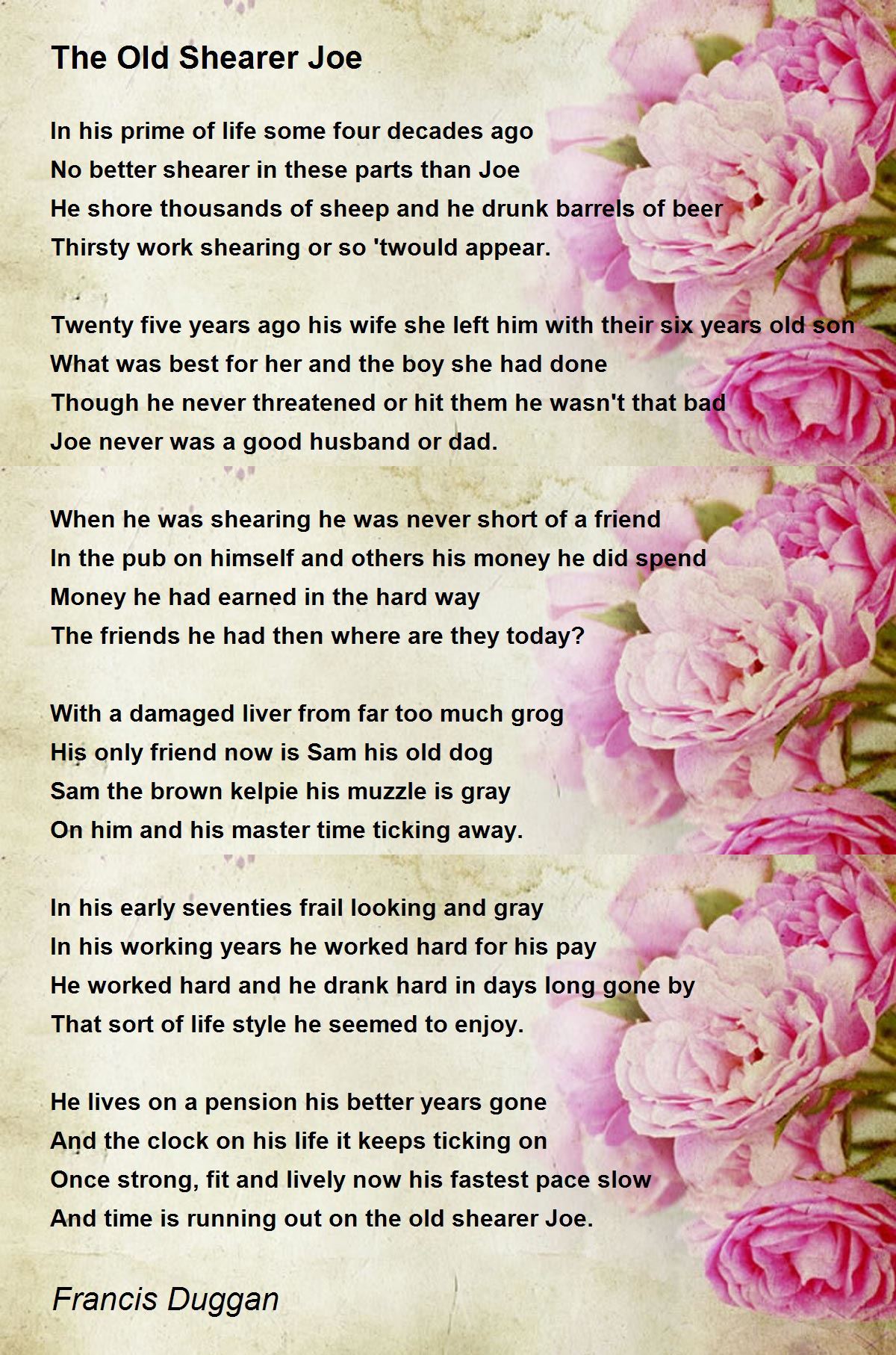 The Old Shearer Joe

In his prime of life some four decades ago
No better shearer in these parts than Joe
He shore thousands of sheep and he drunk barrels of beer
Thirsty work shearing or so 'twould appear.

Twenty five years ago his wife she left him with their six years old son
What was best for her and the boy she had done
Though he never threatened or hit them he wasn't that bad
Joe never was a good husband or dad.

When he was shearing he was never short of a friend
In the pub on himself and others his money he did spend
Money he had earned in the hard way
The friends he had then where are they today?

With a damaged liver from far too much grog
His only friend now is Sam his old dog
Sam the brown kelpie his muzzle is gray
On him and his master time ticking away.

In his early seventies frail looking and gray
In his working years he worked hard for his pay
He worked hard and he drank hard in days long gone by
That sort of life style he seemed to enjoy.

He lives on a pension his better years gone
And the clock on his life it keeps ticking on
Once strong, fit and lively now his fastest pace slow
And time is running out on the old shearer Joe.

Francis Duggan